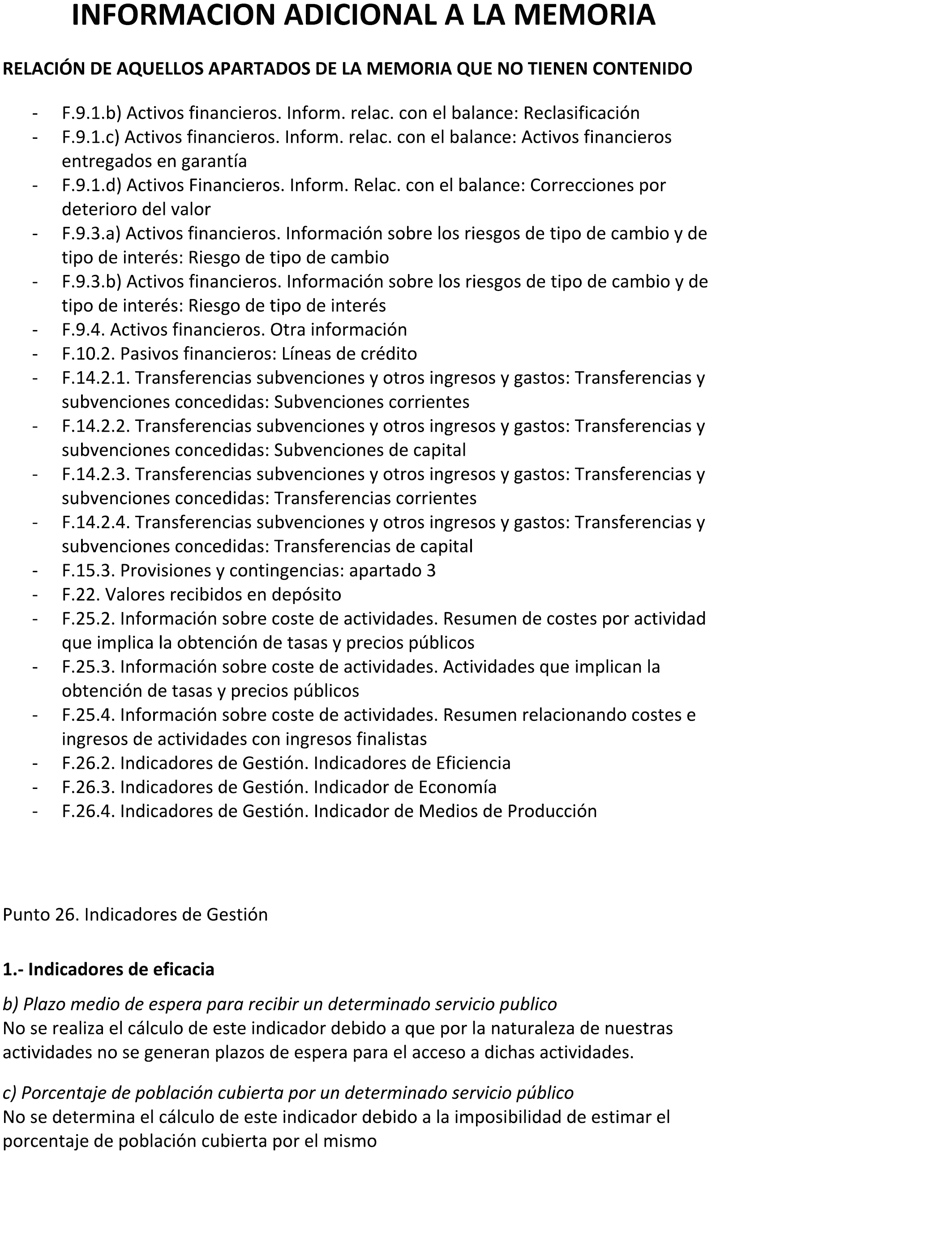 INFORMACION ADICIONAL A LA MEMORIA

RELACIÓN DE AQUELLOS APARTADOS DE LA MEMORIA QUE NO TIENEN CONTENIDO

- F.9.1.b) Activos financieros. Inform. relac. con el balance: Reclasificación
- F.9.1.c) Activos financieros. Inform. relac. con el balance: Activos financieros entregados en garantía
- F.9.1.d) Activos Financieros. Inform. Relac. con el balance: Correcciones por deterioro del valor
- F.9.3.a) Activos financieros. Información sobre los riesgos de tipo de cambio y de tipo de interés: Riesgo de tipo de cambio
- F.9.3.b) Activos financieros. Información sobre los riesgos de tipo de cambio y de tipo de interés: Riesgo de tipo de interés
- F.9.4. Activos financieros. Otra información
- F.10.2. Pasivos financieros: Líneas de crédito
- F.14.2.1. Transferencias subvenciones y otros ingresos y gastos: Transferencias y subvenciones concedidas: Subvenciones corrientes
- F.14.2.2. Transferencias subvenciones y otros ingresos y gastos: Transferencias y subvenciones concedidas: Subvenciones de capital
- F.14.2.3. Transferencias subvenciones y otros ingresos y gastos: Transferencias y subvenciones concedidas: Transferencias corrientes
- F.14.2.4. Transferencias subvenciones y otros ingresos y gastos: Transferencias y subvenciones concedidas: Transferencias de capital
- F.15.3. Provisiones y contingencias: apartado 3
- F.22. Valores recibidos en depósito
- F.25.2. Información sobre coste de actividades. Resumen de costes por actividad que implica la obtención de tasas y precios públicos
- F.25.3. Información sobre coste de actividades. Actividades que implican la obtención de tasas y precios públicos
- F.25.4. Información sobre coste de actividades. Resumen relacionando costes e ingresos de actividades con ingresos finalistas
- F.26.2. Indicadores de Gestión. Indicadores de Eficiencia
- F.26.3. Indicadores de Gestión. Indicador de Economía
- F.26.4. Indicadores de Gestión. Indicador de Medios de Producción

Punto 26. Indicadores de Gestión

1.- Indicadores de eficacia

b) Plazo medio de espera para recibir un determinado servicio publico
No se realiza el cálculo de este indicador debido a que por la naturaleza de nuestras actividades no se generan plazos de espera para el acceso a dichas actividades.

c) Porcentaje de población cubierta por un determinado servicio público
No se determina el cálculo de este indicador debido a la imposibilidad de estimar el porcentaje de población cubierta por el mismo